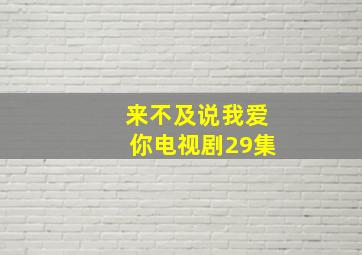 来不及说我爱你电视剧29集